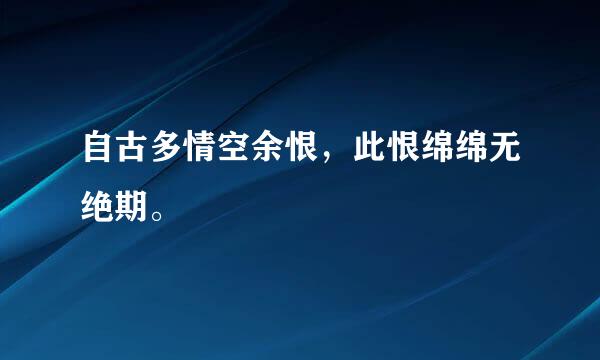 自古多情空余恨，此恨绵绵无绝期。